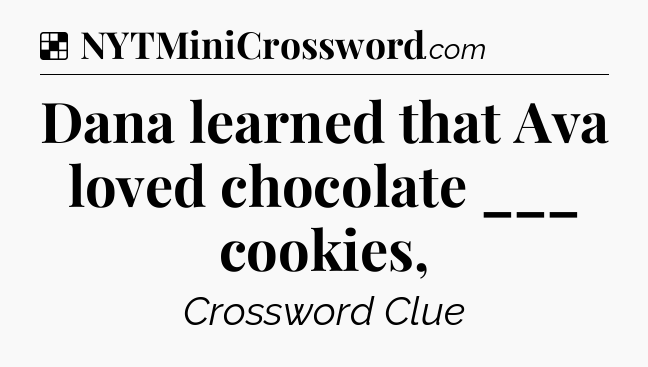 NYTMiniCrossword.com

Dana learned that Ava loved chocolate ___ cookies,

Crossword Clue